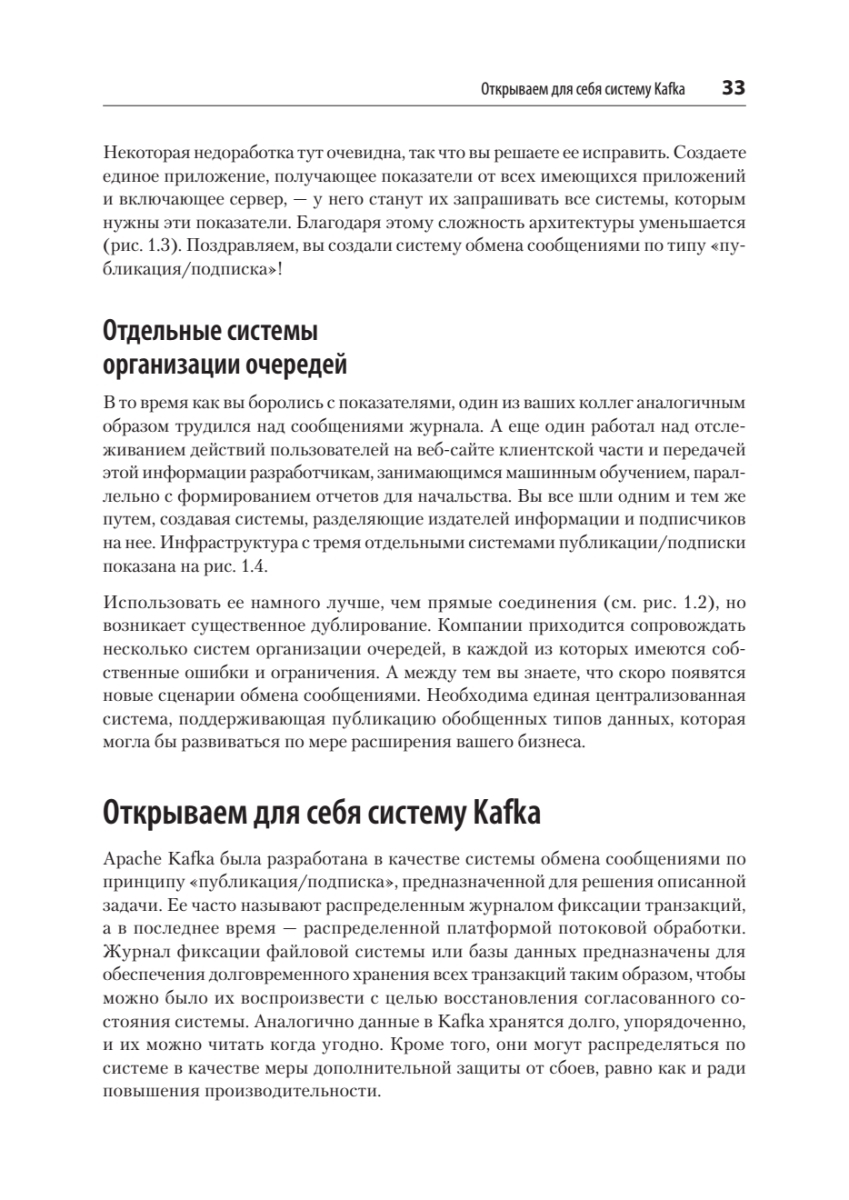 Открываем для себя систему Kafka 33

Некоторая недоработка тут очевидна, так что вы решаете ее исправить. Создаете единое приложение, получающее показатели от всех имеющихся приложений и включающее сервер, — у него станут их запрашивать все системы, которым нужны эти показатели. Благодаря этому сложность архитектуры уменьшается (рис. 1.3). Поздравляем, вы создали систему обмена сообщениями по типу «публикация/подписка»!

Отдельные системы организации очередей

В то время как вы боролись с показателями, один из ваших коллег аналогичным образом трудился над сообщениями журнала. А еще один работал над отслеживанием действий пользователей на веб-сайте клиентской части и передачей этой информации разработчикам, занимающимся машинным обучением, параллельно с формированием отчетов для начальства. Вы все шли одним и тем же путем, создавая системы, разделяющие издателей информации и подписчиков на нее. Инфраструктура с тремя отдельными системами публикации/подписки показана на рис. 1.4.

Использовать ее намного лучше, чем прямые соединения (см. рис. 1.2), но возникает существенное дублирование. Компании приходится сопровождать несколько систем организации очередей, в каждой из которых имеются собственные ошибки и ограничения. А между тем вы знаете, что скоро появятся новые сценарии обмена сообщениями. Необходима единая централизованная система, поддерживающая публикацию обобщенных типов данных, которая могла бы развиваться по мере расширения вашего бизнеса.

Открываем для себя систему Kafka

Apache Kafka была разработана в качестве системы обмена сообщениями по принципу «публикация/подписка», предназначенной для решения описанной задачи. Ее часто называют распределенным журналом фиксации транзакций, а в последнее время — распределенной платформой потоковой обработки. Журнал фиксации файловой системы или базы данных предназначены для обеспечения долговременного хранения всех транзакций таким образом, чтобы можно было их воспроизвести с целью восстановления согласованного состояния системы. Аналогично данные в Kafka хранятся долго, упорядоченно, и их можно читать когда угодно. Кроме того, они могут распределяться по системе в качестве меры дополнительной защиты от сбоев, равно как и ради повышения производительности.